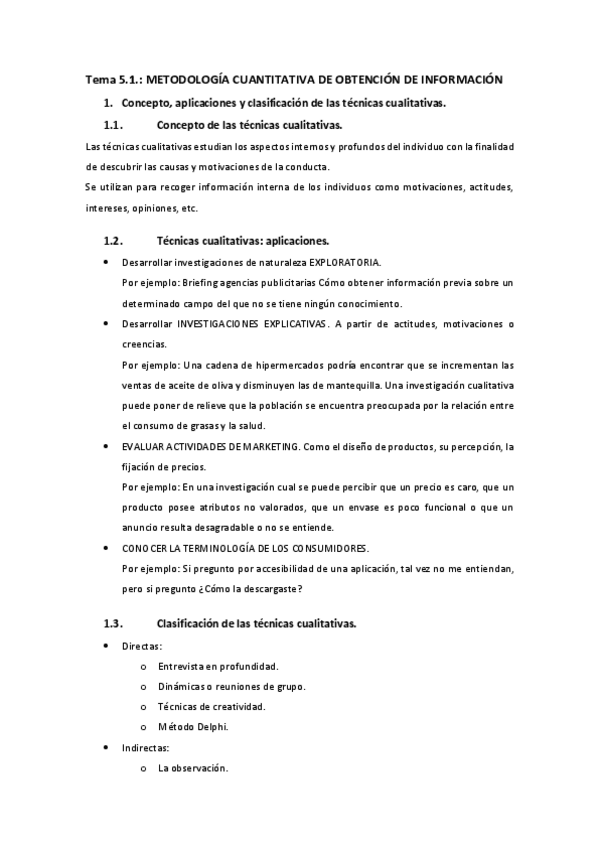 Tema 5.1.: METODOLOGÍA CUANTITATIVA DE OBTENCIÓN DE INFORMACIÓN

1. Concepto, aplicaciones y clasificación de las técnicas cualitativas.

1.1. Concepto de las técnicas cualitativas.

Las técnicas cualitativas estudian los aspectos internos y profundos del individuo con la finalidad de descubrir las causas y motivaciones de la conducta.

Se utilizan para recoger información interna de los individuos como motivaciones, actitudes, intereses, opiniones, etc.

1.2. Técnicas cualitativas: aplicaciones.

• Desarrollar investigaciones de naturaleza EXPLORATORIA.
Por ejemplo: Briefing agencias publicitarias Cómo obtener información previa sobre un determinado campo del que no se tiene ningún conocimiento.

• Desarrollar INVESTIGACIONES EXPLICATIVAS. A partir de actitudes, motivaciones o creencias.
Por ejemplo: Una cadena de hipermercados podría encontrar que se incrementan las ventas de aceite de oliva y disminuyen las de mantequilla. Una investigación cualitativa puede poner de relieve que la población se encuentra preocupada por la relación entre el consumo de grasas y la salud.

• EVALUAR ACTIVIDADES DE MARKETING. Como el diseño de productos, su percepción, la fijación de precios.
Por ejemplo: En una investigación cual se puede percibir que un precio es caro, que un producto posee atributos no valorados, que un envase es poco funcional o que un anuncio resulta desagradable o no se entiende.

• CONOCER LA TERMINOLOGÍA DE LOS CONSUMIDORES.
Por ejemplo: Si pregunto por accesibilidad de una aplicación, tal vez no me entiendan, pero si pregunto ¿Cómo la descargaste?

1.3. Clasificación de las técnicas cualitativas.

• Directas:
o Entrevista en profundidad.
o Dinámicas o reuniones de grupo.
o Técnicas de creatividad.
o Método Delphi.

• Indirectas:
o La observación.